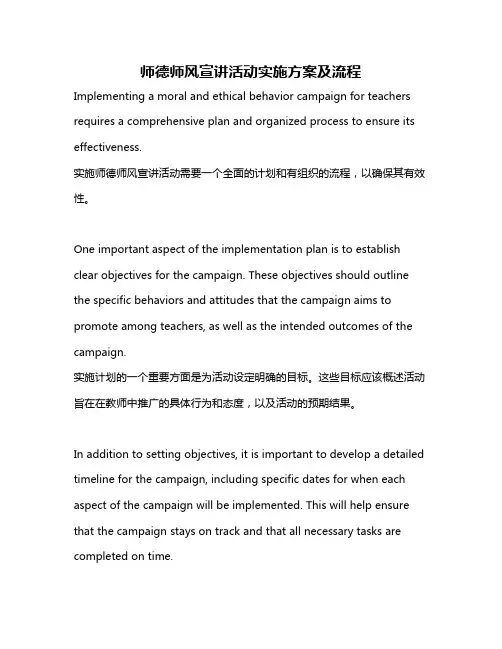 师德师风宣讲活动实施方案及流程

Implementing a moral and ethical behavior campaign for teachers requires a comprehensive plan and organized process to ensure its effectiveness.
实施师德师风宣讲活动需要一个全面的计划和有组织的流程，以确保其有效性。

One important aspect of the implementation plan is to establish clear objectives for the campaign. These objectives should outline the specific behaviors and attitudes that the campaign aims to promote among teachers, as well as the intended outcomes of the campaign.
实施计划的一个重要方面是为活动设定明确的目标。这些目标应该概述活动旨在在教师中推广的具体行为和态度，以及活动的预期结果。

In addition to setting objectives, it is important to develop a detailed timeline for the campaign, including specific dates for when each aspect of the campaign will be implemented. This will help ensure that the campaign stays on track and that all necessary tasks are completed on time.